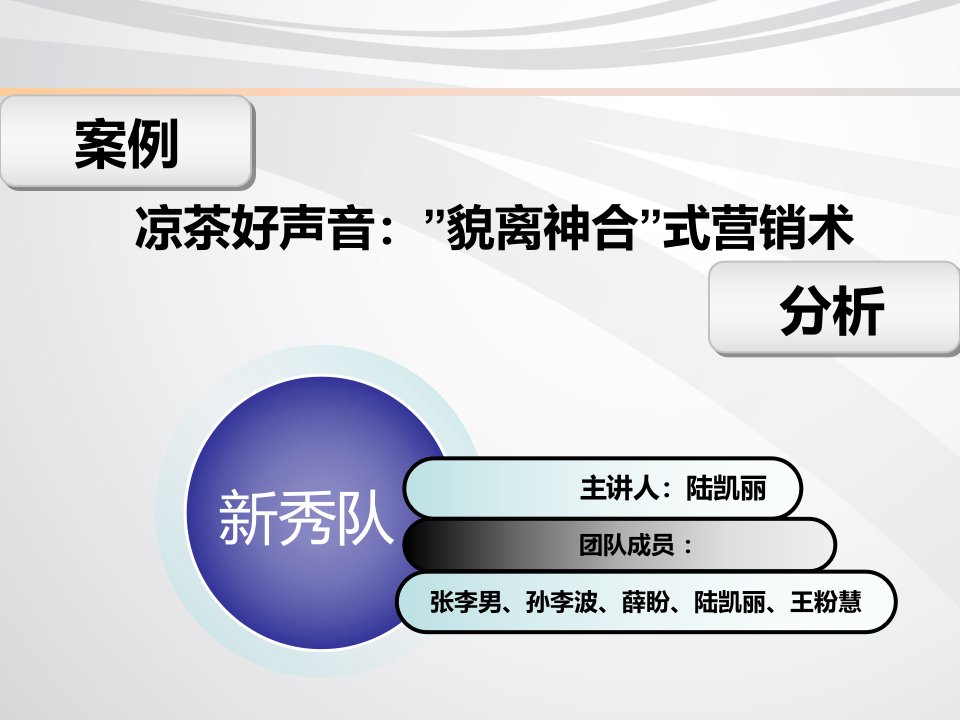 案例

凉茶好声音：”貌离神合”式营销术

分析

新秀队

主讲人：陆凯丽

团队成员：

张李男、孙李波、薛盼、陆凯丽、王粉慧